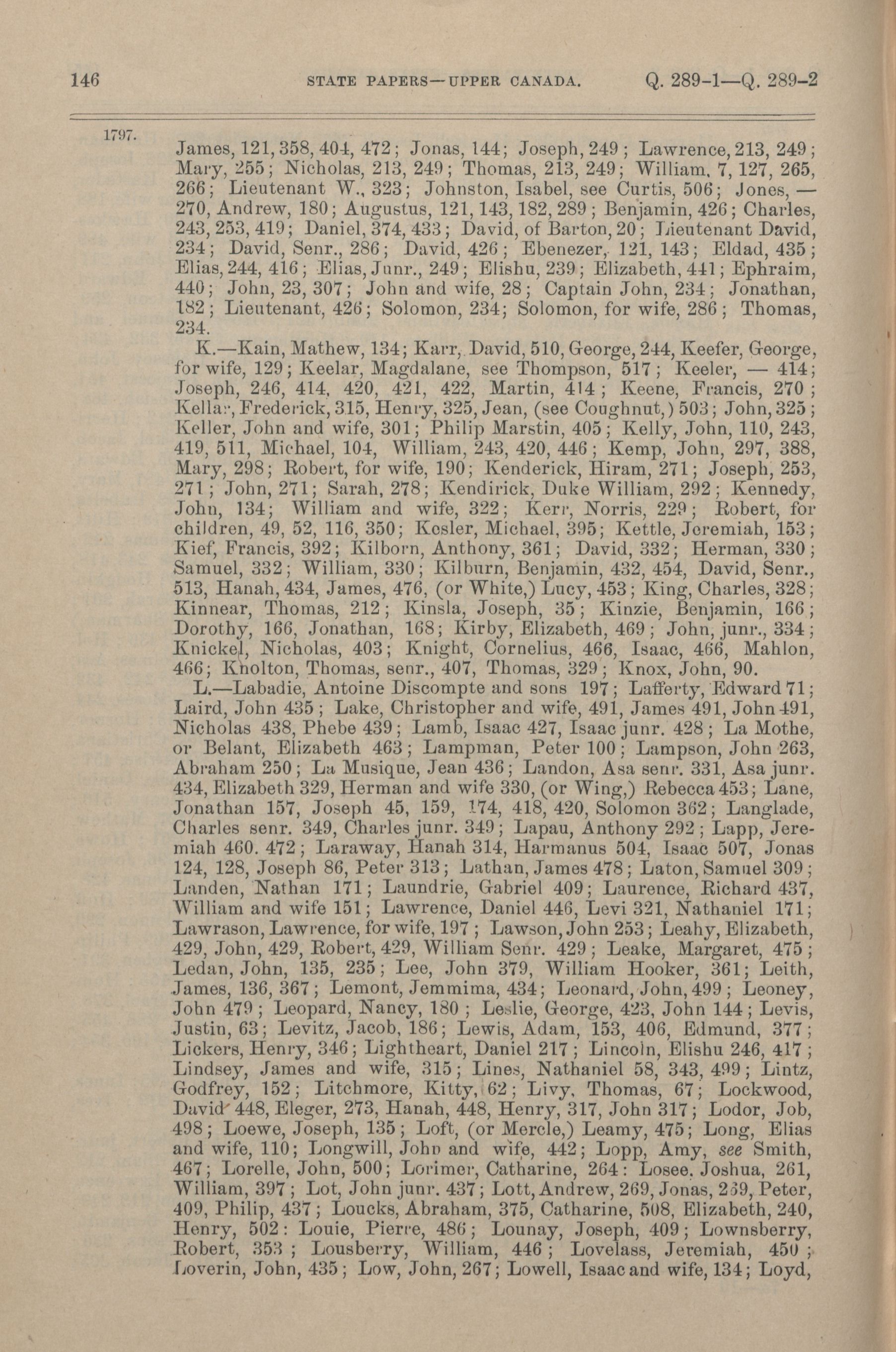 146 STATE PAPERS—UPPER CANADA. Q. 289-1—Q. 289-2

1797.

James, 121, 358, 404, 472; Jonas, 144; Joseph, 249; Lawrence, 213, 249; Mary, 255; Nicholas, 213, 249; Thomas, 213, 249; William, 7, 127, 265, 266; Lieutenant W., 323; Johnston, Isabel, see Curtis, 506; Jones, — 270, Andrew, 180; Augustus, 121, 143, 182, 289; Benjamin, 426; Charles, 243, 253, 419; Daniel, 374, 433; David, of Barton, 20; Lieutenant David, 234; David, Senr., 286; David, 426; Ebenezer, 121, 143; Eldad, 435; Elias, 244, 416; Elias, Junr., 249; Elishu, 239; Elizabeth, 441; Ephraim, 440; John, 23, 307; John and wife, 28; Captain John, 234; Jonathan, 182; Lieutenant, 426; Solomon, 234; Solomon, for wife, 286; Thomas, 234.

K.—Kain, Mathew, 134; Karr, David, 510, George, 244, Keefer, George, for wife, 129; Keelar, Magdalane, see Thompson, 517; Keeler, — 414; Joseph, 246, 414, 420, 421, 422, Martin, 414; Keene, Francis, 270; Kellar, Frederick, 315, Henry, 325, Jean, (see Coughnut,) 503; John, 325; Keller, John and wife, 301; Philip Marstin, 405; Kelly, John, 110, 243, 419, 511, Michael, 104, William, 243, 420, 446; Kemp, John, 297, 388, Mary, 298; Robert, for wife, 190; Kenderick, Hiram, 271; Joseph, 253, 271; John, 271; Sarah, 278; Kendirick, Duke William, 292; Kennedy, John, 134; William and wife, 322; Kerr, Norris, 229; Robert, for children, 49, 52, 116, 350; Kesler, Michael, 395; Kettle, Jeremiah, 153; Kief, Francis, 392; Kilborn, Anthony, 361; David, 332; Herman, 330; Samuel, 332; William, 330; Kilburn, Benjamin, 432, 454, David, Senr., 513, Hanah, 434, James, 476, (or White,) Lucy, 453; King, Charles, 328; Kinnear, Thomas, 212; Kinsla, Joseph, 35; Kinzie, Benjamin, 166; Dorothy, 166, Jonathan, 168; Kirby, Elizabeth, 469; John, junr., 334; Knickel, Nicholas, 403; Knight, Cornelius, 466, Isaac, 466, Mahlon, 466; Knolton, Thomas, senr., 407, Thomas, 329; Knox, John, 90.

L.—Labadie, Antoine Discompte and sons 197; Lafferty, Edward 71; Laird, John 435; Lake, Christopher and wife, 491, James 491, John 491, Nicholas 438, Phebe 439; Lamb, Isaac 427, Isaac junr. 428; La Mothe, or Belant, Elizabeth 463; Lampman, Peter 100; Lampson, John 263, Abraham 250; La Musique, Jean 436; Landon, Asa senr. 331, Asa junr. 434, Elizabeth 329, Herman and wife 330, (or Wing,) Rebecca 453; Lane, Jonathan 157, Joseph 45, 159, 174, 418, 420, Solomon 362; Langlade, Charles senr. 349, Charles junr. 349; Lapau, Anthony 292; Lapp, Jeremiah 460. 472; Laraway, Hanah 314, Harmanus 504, Isaac 507, Jonas 124, 128, Joseph 86, Peter 313; Lathan, James 478; Laton, Samuel 309; Landen, Nathan 171; Laundrie, Gabriel 409; Laurence, Richard 437, William and wife 151; Lawrence, Daniel 446, Levi 321, Nathaniel 171; Lawrason, Lawrence, for wife, 197; Lawson, John 253; Leahy, Elizabeth, 429, John, 429, Robert, 429, William Senr. 429; Leake, Margaret, 475; Ledan, John, 135, 235; Lee, John 379, William Hooker, 361; Leith, James, 136, 367; Lemont, Jemmima, 434; Leonard, John, 499; Leoney, John 479; Leopard, Nancy, 180; Leslie, George, 423, John 144; Levis, Justin, 63; Levitz, Jacob, 186; Lewis, Adam, 153, 406, Edmund, 377; Lickers, Henry, 346; Lightheart, Daniel 217; Lincoln, Elishu 246, 417; Lindsey, James and wife, 315; Lines, Nathaniel 58, 343, 499; Lintz, Godfrey, 152; Litchmore, Kitty, 62; Livy, Thomas, 67; Lockwood, David 448, Eleger, 273, Hanah, 448, Henry, 317, John 317; Lodor, Job, 498; Loewe, Joseph, 135; Loft, (or Mercle,) Leamy, 475; Long, Elias and wife, 110; Longwill, John and wife, 442; Lopp, Amy, see Smith, 467; Lorelle, John, 500; Lorimer, Catharine, 264: Losee, Joshua, 261, William, 397; Lot, John junr. 437; Lott, Andrew, 269, Jonas, 269, Peter, 409, Philip, 437; Loucks, Abraham, 375, Catharine, 508, Elizabeth, 240, Henry, 502: Louie, Pierre, 486; Lounay, Joseph, 409; Lownsberry, Robert, 353; Lousberry, William, 446; Lovelass, Jeremiah, 450; Loverin, John, 435; Low, John, 267; Lowell, Isaac and wife, 134; Loyd,